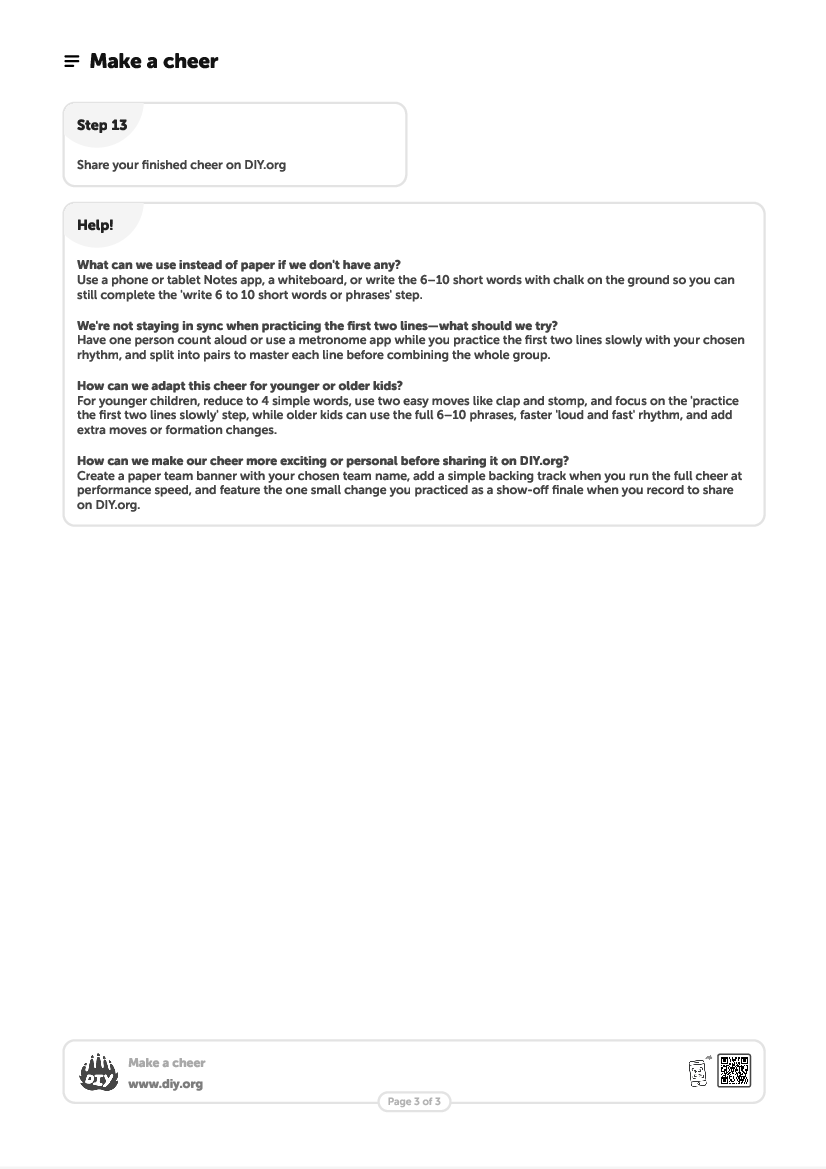 Make a cheer

Step 13

Share your finished cheer on DIY.org

Help!

What can we use instead of paper if we don't have any?
Use a phone or tablet Notes app, a whiteboard, or write the 6–10 short words with chalk on the ground so you can still complete the 'write 6 to 10 short words or phrases' step.

We're not staying in sync when practicing the first two lines—what should we try?
Have one person count aloud or use a metronome app while you practice the first two lines slowly with your chosen rhythm, and split into pairs to master each line before combining the whole group.

How can we adapt this cheer for younger or older kids?
For younger children, reduce to 4 simple words, use two easy moves like clap and stomp, and focus on the 'practice the first two lines slowly' step, while older kids can use the full 6–10 phrases, faster 'loud and fast' rhythm, and add extra moves or formation changes.

How can we make our cheer more exciting or personal before sharing it on DIY.org?
Create a paper team banner with your chosen team name, add a simple backing track when you run the full cheer at performance speed, and feature the one small change you practiced as a show-off finale when you record to share on DIY.org.

DIY

Make a cheer
www.diy.org

Page 3 of 3